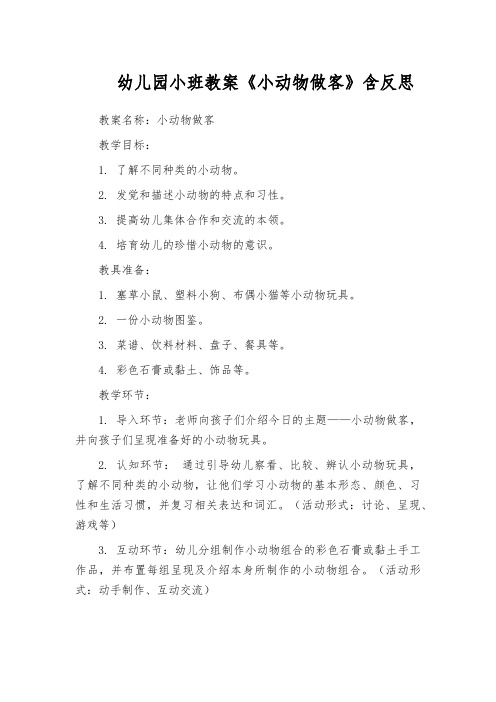 幼儿园小班教案《小动物做客》含反思

教案名称：小动物做客

教学目标：

1. 了解不同种类的小动物。

2. 发觉和描述小动物的特点和习性。

3. 提高幼儿集体合作和交流的本领。

4. 培育幼儿的珍惜小动物的意识。

教具准备：

1. 塞草小鼠、塑料小狗、布偶小猫等小动物玩具。

2. 一份小动物图鉴。

3. 菜谱、饮料材料、盘子、餐具等。

4. 彩色石膏或黏土、饰品等。

教学环节：

1. 导入环节：老师向孩子们介绍今日的主题——小动物做客，并向孩子们呈现准备好的小动物玩具。

2. 认知环节： 通过引导幼儿察看、比较、辨认小动物玩具，了解不同种类的小动物，让他们学习小动物的基本形态、颜色、习性和生活习惯，并复习相关表达和词汇。（活动形式：讨论、呈现、游戏等）

3. 互动环节：幼儿分组制作小动物组合的彩色石膏或黏土手工作品，并布置每组呈现及介绍本身所制作的小动物组合。（活动形式：动手制作、互动交流）